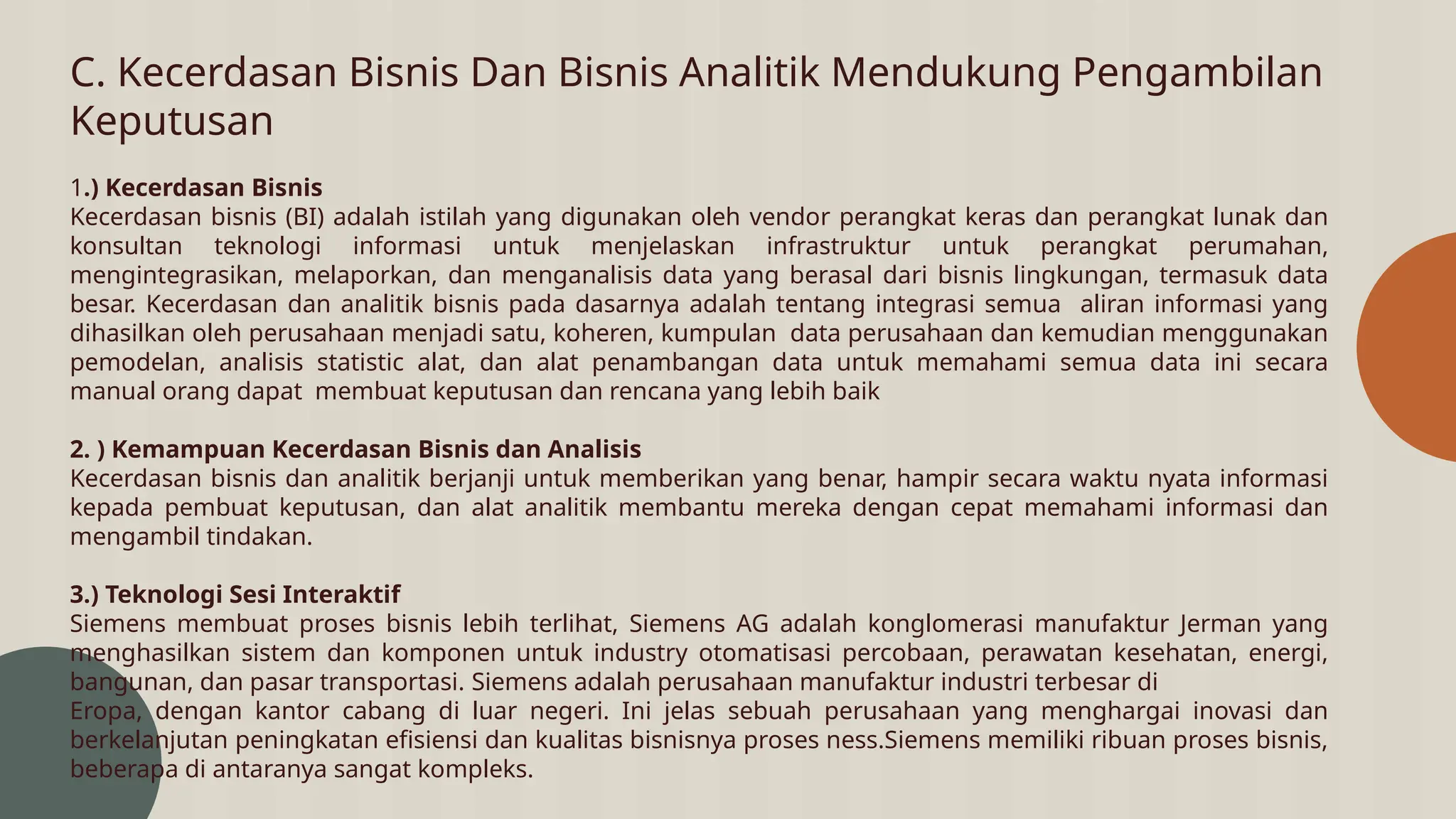 C. Kecerdasan Bisnis Dan Bisnis Analitik Mendukung Pengambilan Keputusan

1.) Kecerdasan Bisnis
Kecerdasan bisnis (BI) adalah istilah yang digunakan oleh vendor perangkat keras dan perangkat lunak dan konsultan teknologi informasi untuk menjelaskan infrastruktur untuk perangkat perumahan, mengintegrasikan, melaporkan, dan menganalisis data yang berasal dari bisnis lingkungan, termasuk data besar. Kecerdasan dan analitik bisnis pada dasarnya adalah tentang integrasi semua aliran informasi yang dihasilkan oleh perusahaan menjadi satu, koheren, kumpulan data perusahaan dan kemudian menggunakan pemodelan, analisis statistic alat, dan alat penambangan data untuk memahami semua data ini secara manual orang dapat membuat keputusan dan rencana yang lebih baik

2. ) Kemampuan Kecerdasan Bisnis dan Analisis
Kecerdasan bisnis dan analitik berjanji untuk memberikan yang benar, hampir secara waktu nyata informasi kepada pembuat keputusan, dan alat analitik membantu mereka dengan cepat memahami informasi dan mengambil tindakan.

3.) Teknologi Sesi Interaktif
Siemens membuat proses bisnis lebih terlihat, Siemens AG adalah konglomerasi manufaktur Jerman yang menghasilkan sistem dan komponen untuk industry otomatisasi percobaan, perawatan kesehatan, energi, bangunan, dan pasar transportasi. Siemens adalah perusahaan manufaktur industri terbesar di
Eropa, dengan kantor cabang di luar negeri. Ini jelas sebuah perusahaan yang menghargai inovasi dan berkelanjutan peningkatan efisiensi dan kualitas bisnisnya proses ness.Siemens memiliki ribuan proses bisnis, beberapa di antaranya sangat kompleks.